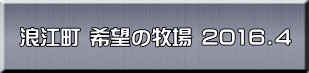 浪江町 希望の牧場 2016.4